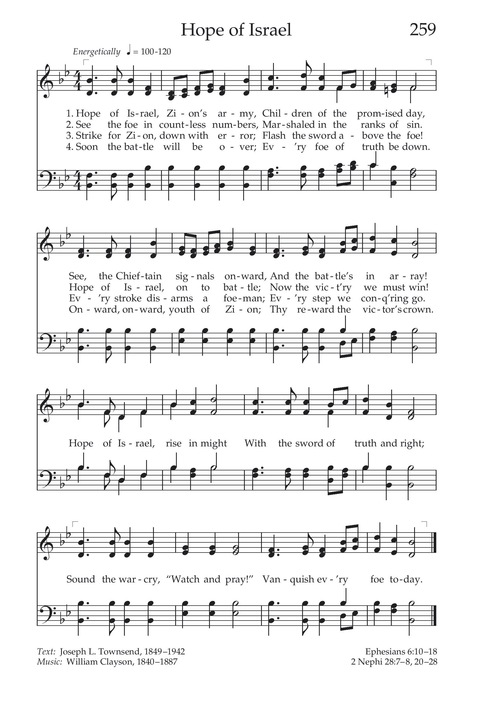 Hope of Israel

259

Energetically ♩ = 100-120

1. Hope of Is-rael, Zi-on's ar-my, Chil-dren of the prom-ised day,
2. See the foe in count-less num-bers, Mar-shaled in the ranks of sin.
3. Strike for Zi-on, down with er-ror; Flash the sword a-bove the foe!
4. Soon the bat-tle will be o-ver; Ev-'ry foe of truth be down.

See, the Chief-tain sig-nals on-ward, And the bat-tle's in ar-ray!
Hope of Is-rael, on to bat-tle; Now the vic-t'ry we must win!
Ev-'ry stroke dis-arms a foe-man; Ev-'ry step we con-q'ring go.
On-ward, on-ward, youth of Zi-on; Thy re-ward the vic-tor's crown.

Hope of Is-rael, rise in might With the sword of truth and right;

Sound the war-cry, "Watch and pray!" Van-quish ev-'ry foe to-day.

Text: Joseph L. Townsend, 1849–1942
Music: William Clayson, 1840–1887

Ephesians 6:10–18
2 Nephi 28:7–8, 20–28